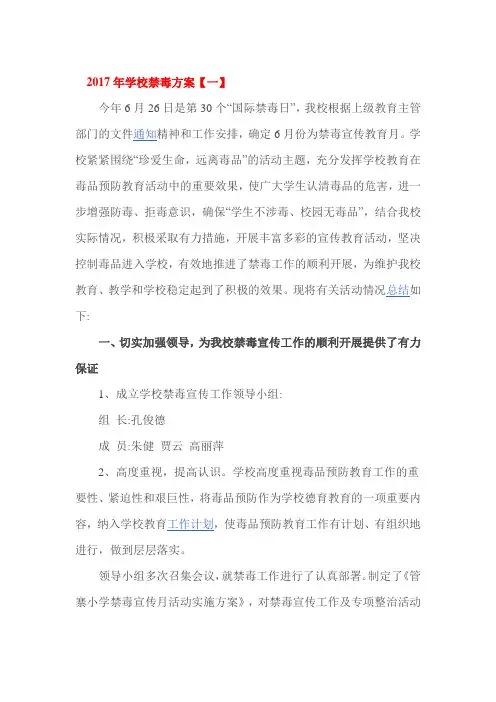 2017年学校禁毒方案【一】

今年6月26日是第30个“国际禁毒日”，我校根据上级教育主管部门的文件通知精神和工作安排，确定6月份为禁毒宣传教育月。学校紧紧围绕“珍爱生命，远离毒品”的活动主题，充分发挥学校教育在毒品预防教育活动中的重要效果，使广大学生认清毒品的危害，进一步增强防毒、拒毒意识，确保“学生不涉毒、校园无毒品”，结合我校实际情况，积极采取有力措施，开展丰富多彩的宣传教育活动，坚决控制毒品进入学校，有效地推进了禁毒工作的顺利开展，为维护我校教育、教学和学校稳定起到了积极的效果。现将有关活动情况总结如下:

一、切实加强领导，为我校禁毒宣传工作的顺利开展提供了有力保证

1、成立学校禁毒宣传工作领导小组:

组 长:孔俊德

成 员:朱健 贾云 高丽萍

2、高度重视，提高认识。学校高度重视毒品预防教育工作的重要性、紧迫性和艰巨性，将毒品预防作为学校德育教育的一项重要内容，纳入学校教育工作计划，使毒品预防教育工作有计划、有组织地进行，做到层层落实。

领导小组多次召集会议，就禁毒工作进行了认真部署。制定了《管寨小学禁毒宣传月活动实施方案》，对禁毒宣传工作及专项整治活动